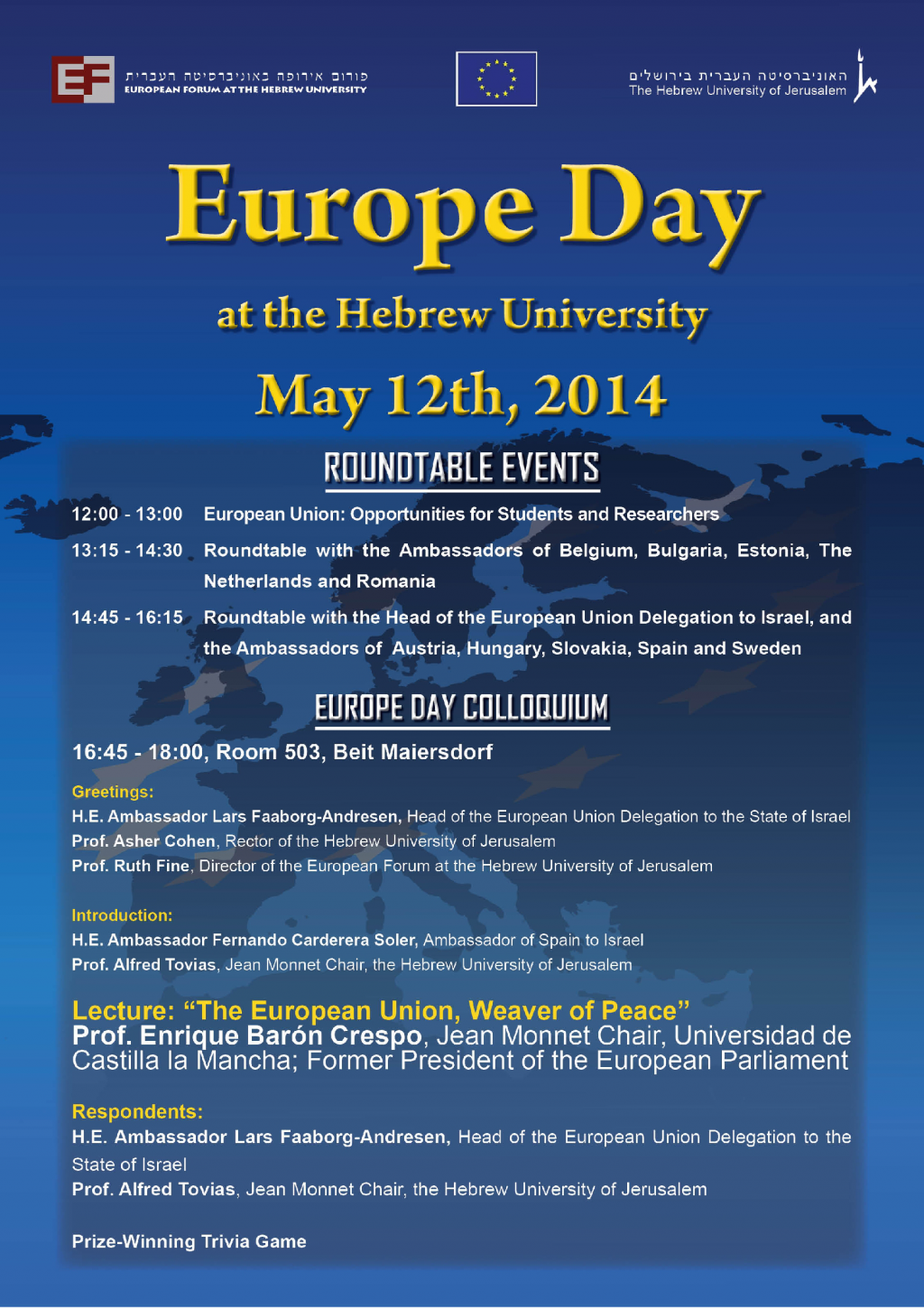 EF פורום אירופה באוניברסיטה העברית
EUROPEAN FORUM AT THE HEBREW UNIVERSITY

האוניברסיטה העברית בירושלים
The Hebrew University of Jerusalem

Europe Day

at the Hebrew University

May 12th, 2014

ROUNDTABLE EVENTS

12:00 - 13:00 European Union: Opportunities for Students and Researchers

13:15 - 14:30 Roundtable with the Ambassadors of Belgium, Bulgaria, Estonia, The Netherlands and Romania

14:45 - 16:15 Roundtable with the Head of the European Union Delegation to Israel, and the Ambassadors of Austria, Hungary, Slovakia, Spain and Sweden

EUROPE DAY COLLOQUIUM

16:45 - 18:00, Room 503, Beit Maiersdorf

Greetings:
H.E. Ambassador Lars Faaborg-Andresen, Head of the European Union Delegation to the State of Israel
Prof. Asher Cohen, Rector of the Hebrew University of Jerusalem
Prof. Ruth Fine, Director of the European Forum at the Hebrew University of Jerusalem

Introduction:
H.E. Ambassador Fernando Carderera Soler, Ambassador of Spain to Israel
Prof. Alfred Tovias, Jean Monnet Chair, the Hebrew University of Jerusalem

Lecture: “The European Union, Weaver of Peace”
Prof. Enrique Barón Crespo, Jean Monnet Chair, Universidad de Castilla la Mancha; Former President of the European Parliament

Respondents:
H.E. Ambassador Lars Faaborg-Andresen, Head of the European Union Delegation to the State of Israel
Prof. Alfred Tovias, Jean Monnet Chair, the Hebrew University of Jerusalem

Prize-Winning Trivia Game